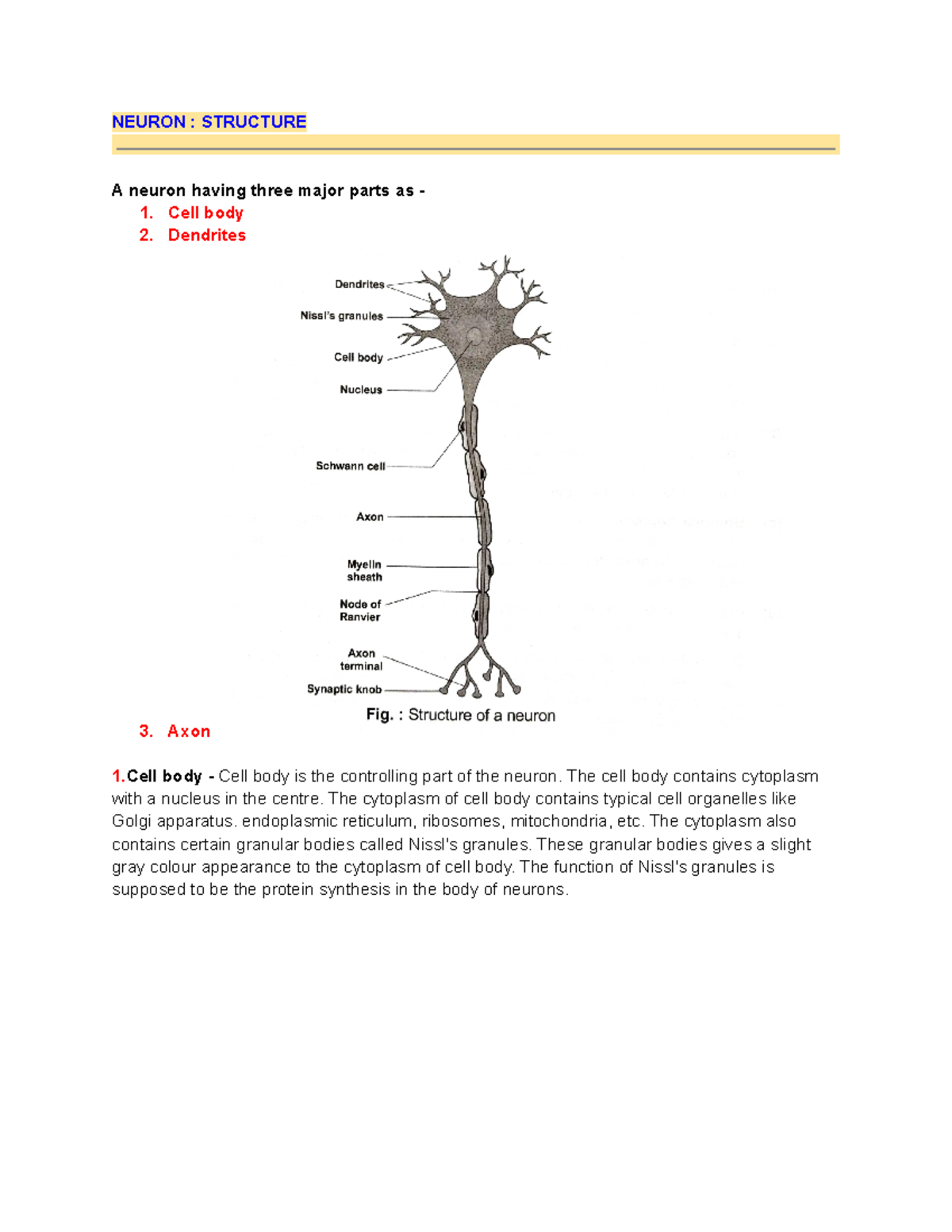 NEURON : STRUCTURE

A neuron having three major parts as -

1. Cell body
2. Dendrites

Dendrites
Nissl's granules
Cell body
Nucleus
Schwann cell
Axon
Myelin sheath
Node of Ranvier
Axon terminal
Synaptic knob

Fig. : Structure of a neuron

3. Axon

1.Cell body - Cell body is the controlling part of the neuron. The cell body contains cytoplasm with a nucleus in the centre. The cytoplasm of cell body contains typical cell organelles like Golgi apparatus. endoplasmic reticulum, ribosomes, mitochondria, etc. The cytoplasm also contains certain granular bodies called Nissl's granules. These granular bodies gives a slight gray colour appearance to the cytoplasm of cell body. The function of Nissl's granules is supposed to be the protein synthesis in the body of neurons.